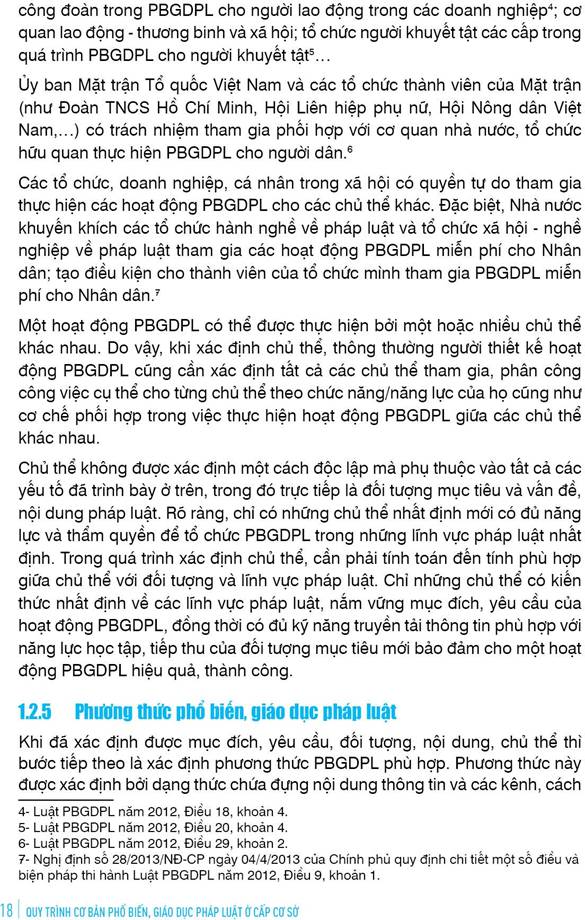 công đoàn trong PBGDPL cho người lao động trong các doanh nghiệp⁴; cơ quan lao động - thương binh và xã hội; tổ chức người khuyết tật các cấp trong quá trình PBGDPL cho người khuyết tật⁵…

Ủy ban Mặt trận Tổ quốc Việt Nam và các tổ chức thành viên của Mặt trận (như Đoàn TNCS Hồ Chí Minh, Hội Liên hiệp phụ nữ, Hội Nông dân Việt Nam,…) có trách nhiệm tham gia phối hợp với cơ quan nhà nước, tổ chức hữu quan thực hiện PBGDPL cho người dân.⁶

Các tổ chức, doanh nghiệp, cá nhân trong xã hội có quyền tự do tham gia thực hiện các hoạt động PBGDPL cho các chủ thể khác. Đặc biệt, Nhà nước khuyến khích các tổ chức hành nghề về pháp luật và tổ chức xã hội - nghề nghiệp về pháp luật tham gia các hoạt động PBGDPL miễn phí cho Nhân dân; tạo điều kiện cho thành viên của tổ chức mình tham gia PBGDPL miễn phí cho Nhân dân.⁷

Một hoạt động PBGDPL có thể được thực hiện bởi một hoặc nhiều chủ thể khác nhau. Do vậy, khi xác định chủ thể, thông thường người thiết kế hoạt động PBGDPL cũng cần xác định tất cả các chủ thể tham gia, phân công công việc cụ thể cho từng chủ thể theo chức năng/năng lực của họ cũng như cơ chế phối hợp trong việc thực hiện hoạt động PBGDPL giữa các chủ thể khác nhau.

Chủ thể không được xác định một cách độc lập mà phụ thuộc vào tất cả các yếu tố đã trình bày ở trên, trong đó trực tiếp là đối tượng mục tiêu và vấn đề, nội dung pháp luật. Rõ ràng, chỉ có những chủ thể nhất định mới có đủ năng lực và thẩm quyền để tổ chức PBGDPL trong những lĩnh vực pháp luật nhất định. Trong quá trình xác định chủ thể, cần phải tính toán đến tính phù hợp giữa chủ thể với đối tượng và lĩnh vực pháp luật. Chỉ những chủ thể có kiến thức nhất định về các lĩnh vực pháp luật, nắm vững mục đích, yêu cầu của hoạt động PBGDPL, đồng thời có đủ kỹ năng truyền tải thông tin phù hợp với năng lực học tập, tiếp thu của đối tượng mục tiêu mới bảo đảm cho một hoạt động PBGDPL hiệu quả, thành công.

1.2.5 Phương thức phổ biến, giáo dục pháp luật

Khi đã xác định được mục đích, yêu cầu, đối tượng, nội dung, chủ thể thì bước tiếp theo là xác định phương thức PBGDPL phù hợp. Phương thức này được xác định bởi dạng thức chứa đựng nội dung thông tin và các kênh, cách

4- Luật PBGDPL năm 2012, Điều 18, khoản 4.
5- Luật PBGDPL năm 2012, Điều 20, khoản 4.
6- Luật PBGDPL năm 2012, Điều 29, khoản 2.
7- Nghị định số 28/2013/NĐ-CP ngày 04/4/2013 của Chính phủ quy định chi tiết một số điều và biện pháp thi hành Luật PBGDPL năm 2012, Điều 9, khoản 1.

18 | QUY TRÌNH CƠ BẢN PHỔ BIẾN, GIÁO DỤC PHÁP LUẬT Ở CẤP CƠ SỞ